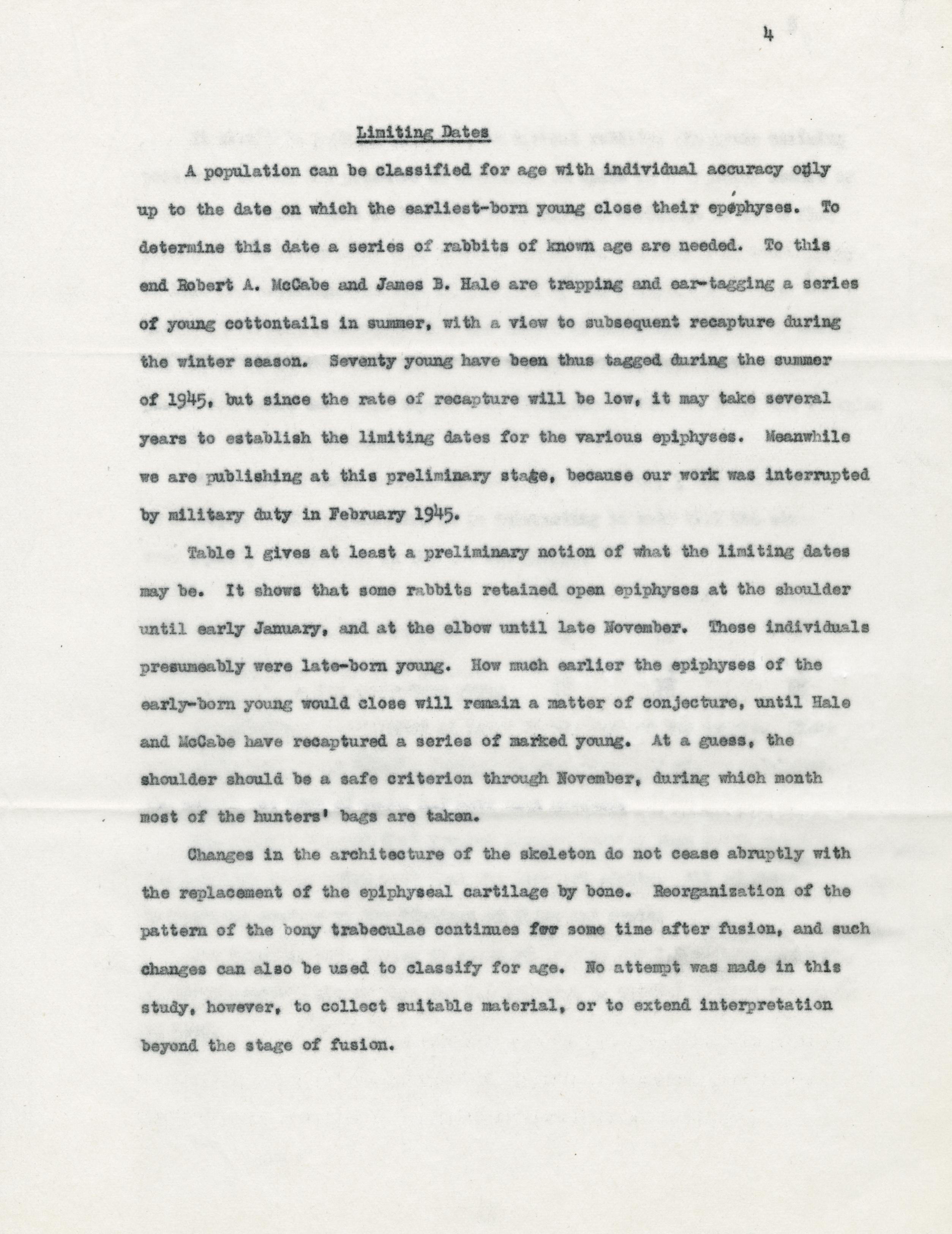 4

Limiting Dates

A population can be classified for age with individual accuracy only up to the date on which the earliest-born young close their epiphyses. To determine this date a series of rabbits of known age are needed. To this end Robert A. McCabe and James B. Hale are trapping and ear-tagging a series of young cottontails in summer, with a view to subsequent recapture during the winter season. Seventy young have been thus tagged during the summer of 1945, but since the rate of recapture will be low, it may take several years to establish the limiting dates for the various epiphyses. Meanwhile we are publishing at this preliminary stage, because our work was interrupted by military duty in February 1945.

Table 1 gives at least a preliminary notion of what the limiting dates may be. It shows that some rabbits retained open epiphyses at the shoulder until early January, and at the elbow until late November. These individuals presumeably were late-born young. How much earlier the epiphyses of the early-born young would close will remain a matter of conjecture, until Hale and McCabe have recaptured a series of marked young. At a guess, the shoulder should be a safe criterion through November, during which month most of the hunters' bags are taken.

Changes in the architecture of the skeleton do not cease abruptly with the replacement of the epiphyseal cartilage by bone. Reorganization of the pattern of the bony trabeculae continues for some time after fusion, and such changes can also be used to classify for age. No attempt was made in this study, however, to collect suitable material, or to extend interpretation beyond the stage of fusion.